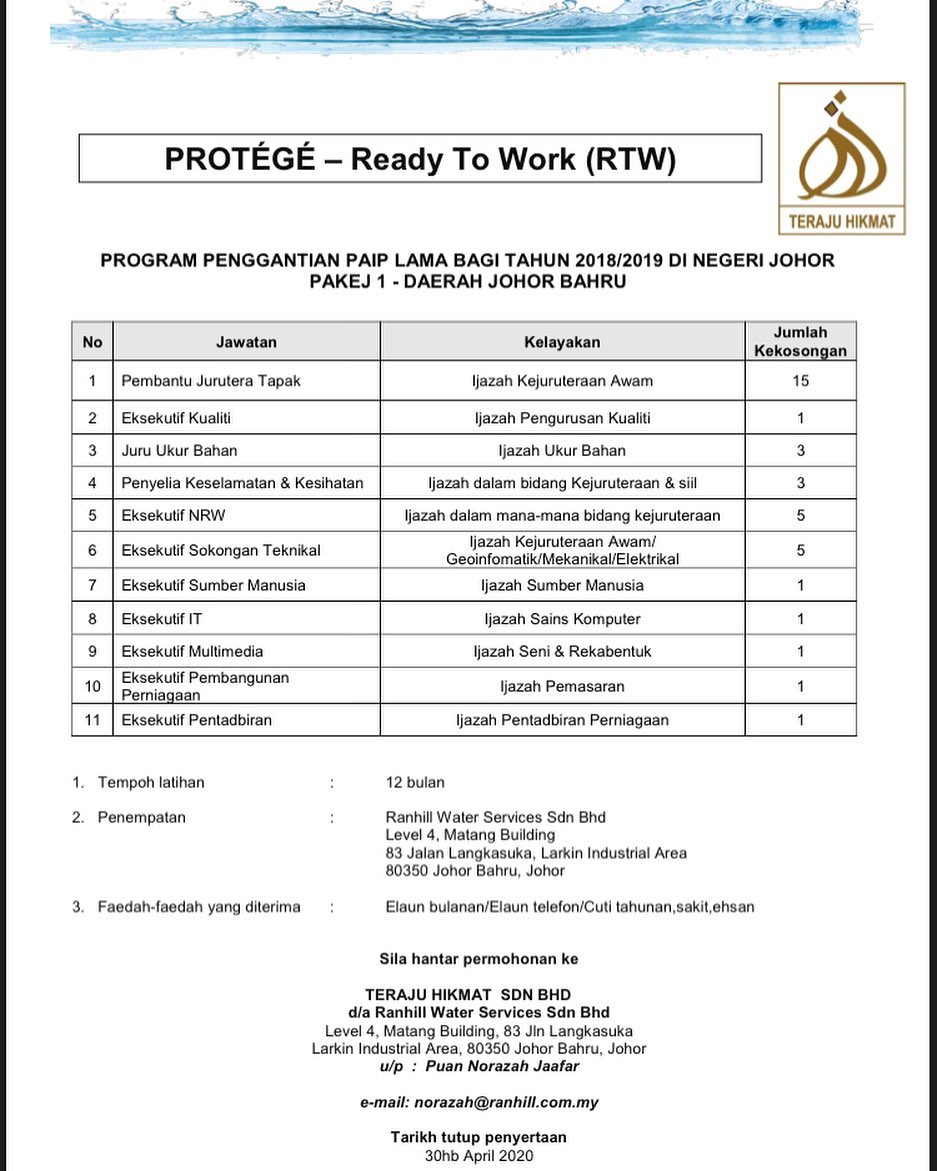 PROTÉGÉ – Ready To Work (RTW)

TERAJU HIKMAT

PROGRAM PENGGANTIAN PAIP LAMA BAGI TAHUN 2018/2019 DI NEGERI JOHOR
PAKEJ 1 - DAERAH JOHOR BAHRU

| No | Jawatan | Kelayakan | Jumlah Kekosongan |
|---|---|---|---|
| 1 | Pembantu Jurutera Tapak | Ijazah Kejuruteraan Awam | 15 |
| 2 | Eksekutif Kualiti | Ijazah Pengurusan Kualiti | 1 |
| 3 | Juru Ukur Bahan | Ijazah Ukur Bahan | 3 |
| 4 | Penyelia Keselamatan & Kesihatan | Ijazah dalam bidang Kejuruteraan & siil | 3 |
| 5 | Eksekutif NRW | Ijazah dalam mana-mana bidang kejuruteraan | 5 |
| 6 | Eksekutif Sokongan Teknikal | Ijazah Kejuruteraan Awam/ Geoinfomatik/Mekanikal/Elektrikal | 5 |
| 7 | Eksekutif Sumber Manusia | Ijazah Sumber Manusia | 1 |
| 8 | Eksekutif IT | Ijazah Sains Komputer | 1 |
| 9 | Eksekutif Multimedia | Ijazah Seni & Rekabentuk | 1 |
| 10 | Eksekutif Pembangunan Perniagaan | Ijazah Pemasaran | 1 |
| 11 | Eksekutif Pentadbiran | Ijazah Pentadbiran Perniagaan | 1 |

1. Tempoh latihan : 12 bulan

2. Penempatan : Ranhill Water Services Sdn Bhd
Level 4, Matang Building
83 Jalan Langkasuka, Larkin Industrial Area
80350 Johor Bahru, Johor

3. Faedah-faedah yang diterima : Elaun bulanan/Elaun telefon/Cuti tahunan,sakit,ehsan

Sila hantar permohonan ke

TERAJU HIKMAT SDN BHD
d/a Ranhill Water Services Sdn Bhd
Level 4, Matang Building, 83 Jln Langkasuka
Larkin Industrial Area, 80350 Johor Bahru, Johor
u/p : Puan Norazah Jaafar

e-mail: norazah@ranhill.com.my

Tarikh tutup penyertaan
30hb April 2020